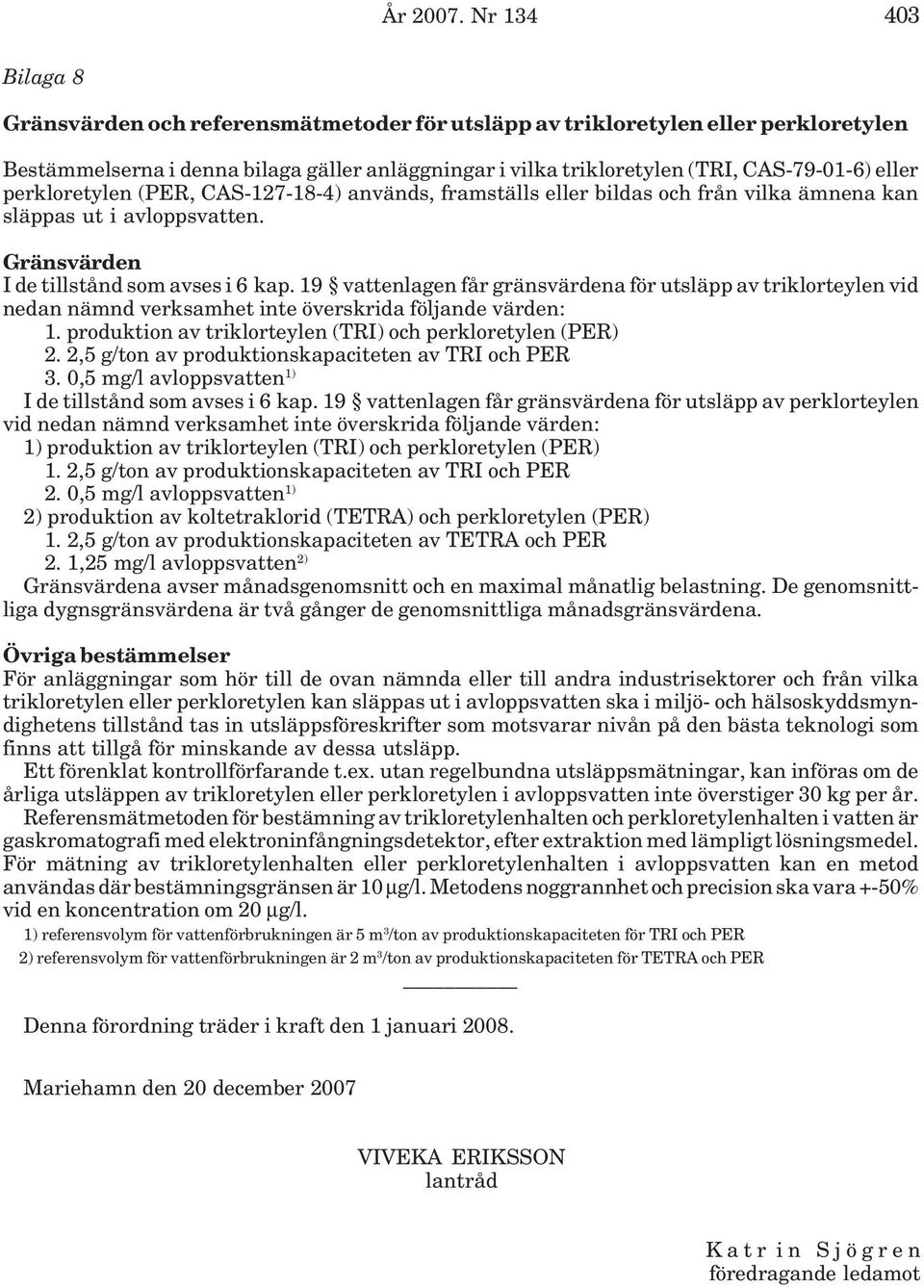 År 2007. Nr 134 403

Bilaga 8

Gränsvärden och referensmätmetoder för utsläpp av trikloretylen eller perkloretylen

Bestämmelserna i denna bilaga gäller anläggningar i vilka trikloretylen (TRI, CAS-79-01-6) eller perkloretylen (PER, CAS-127-18-4) används, framställs eller bildas och från vilka ämnena kan släppas ut i avloppsvatten.

Gränsvärden
I de tillstånd som avses i 6 kap. 19 § vattenlagen får gränsvärdena för utsläpp av triklorteylen vid nedan nämnd verksamhet inte överskrida följande värden:
1. produktion av triklorteylen (TRI) och perkloretylen (PER)
2. 2,5 g/ton av produktionskapaciteten av TRI och PER
3. 0,5 mg/l avloppsvatten$^{1)}$
I de tillstånd som avses i 6 kap. 19 § vattenlagen får gränsvärdena för utsläpp av perklorteylen vid nedan nämnd verksamhet inte överskrida följande värden:
1) produktion av triklorteylen (TRI) och perkloretylen (PER)
1. 2,5 g/ton av produktionskapaciteten av TRI och PER
2. 0,5 mg/l avloppsvatten$^{1)}$
2) produktion av koltetraklorid (TETRA) och perkloretylen (PER)
1. 2,5 g/ton av produktionskapaciteten av TETRA och PER
2. 1,25 mg/l avloppsvatten$^{2)}$
Gränsvärdena avser månadsgenomsnitt och en maximal månatlig belastning. De genomsnittliga dygnsgränsvärdena är två gånger de genomsnittliga månadsgränsvärdena.

Övriga bestämmelser
För anläggningar som hör till de ovan nämnda eller till andra industrisektorer och från vilka trikloretylen eller perkloretylen kan släppas ut i avloppsvatten ska i miljö- och hälsoskyddsmyndighetens tillstånd tas in utsläppsföreskrifter som motsvarar nivån på den bästa teknologi som finns att tillgå för minskande av dessa utsläpp.
Ett förenklat kontrollförfarande t.ex. utan regelbundna utsläppsmätningar, kan införas om de årliga utsläppen av trikloretylen eller perkloretylen i avloppsvatten inte överstiger 30 kg per år.
Referensmätmetoden för bestämning av trikloretylenhalten och perkloretylenhalten i vatten är gaskromatografi med elektroninfångningsdetektor, efter extraktion med lämpligt lösningsmedel. För mätning av trikloretylenhalten eller perkloretylenhalten i avloppsvatten kan en metod användas där bestämningsgränsen är 10 µg/l. Metodens noggrannhet och precision ska vara +-50% vid en koncentration om 20 µg/l.
1) referensvolym för vattenförbrukningen är 5 m$^3$/ton av produktionskapaciteten för TRI och PER
2) referensvolym för vattenförbrukningen är 2 m$^3$/ton av produktionskapaciteten för TETRA och PER

Denna förordning träder i kraft den 1 januari 2008.

Mariehamn den 20 december 2007

VIVEKA ERIKSSON
lantråd

Katrin Sjögren
föredragande ledamot